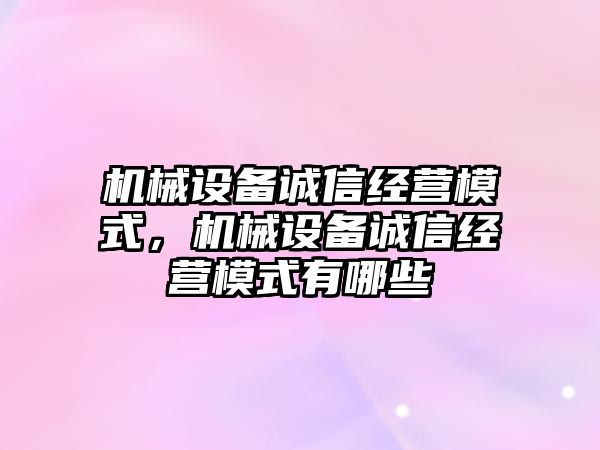 机械设备诚信经营模式，机械设备诚信经营模式有哪些